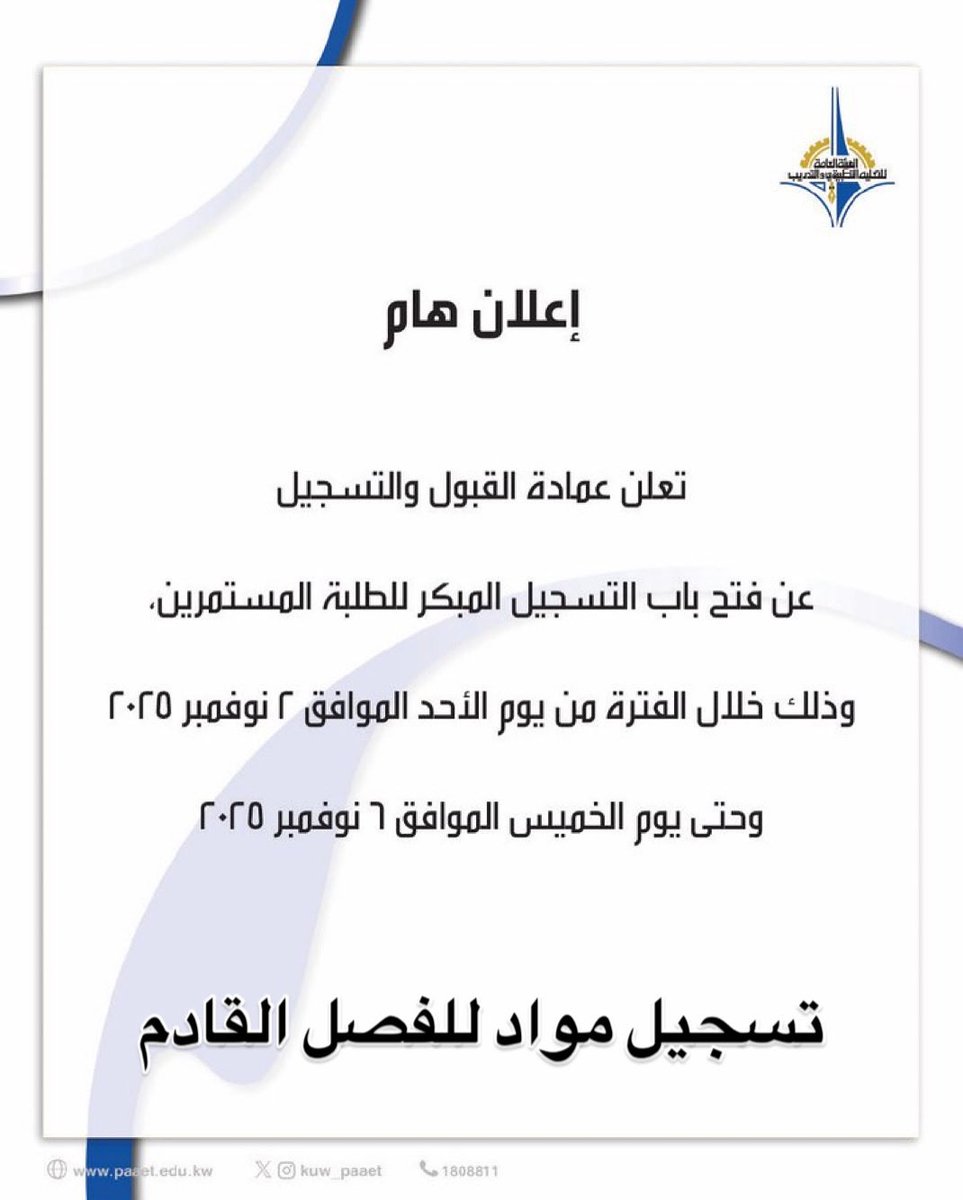 الهيئة العامة للتعليم التطبيقي والتدريب

إعلان هام

تعلن عمادة القبول والتسجيل

عن فتح باب التسجيل المبكر للطلبة المستمرين،

وذلك خلال الفترة من يوم الأحد الموافق ٢ نوفمبر ٢٠٢٥

وحتى يوم الخميس الموافق ٦ نوفمبر ٢٠٢٥

تسجيل مواد للفصل القادم

www.paaet.edu.kw kuw_paaet 1808811